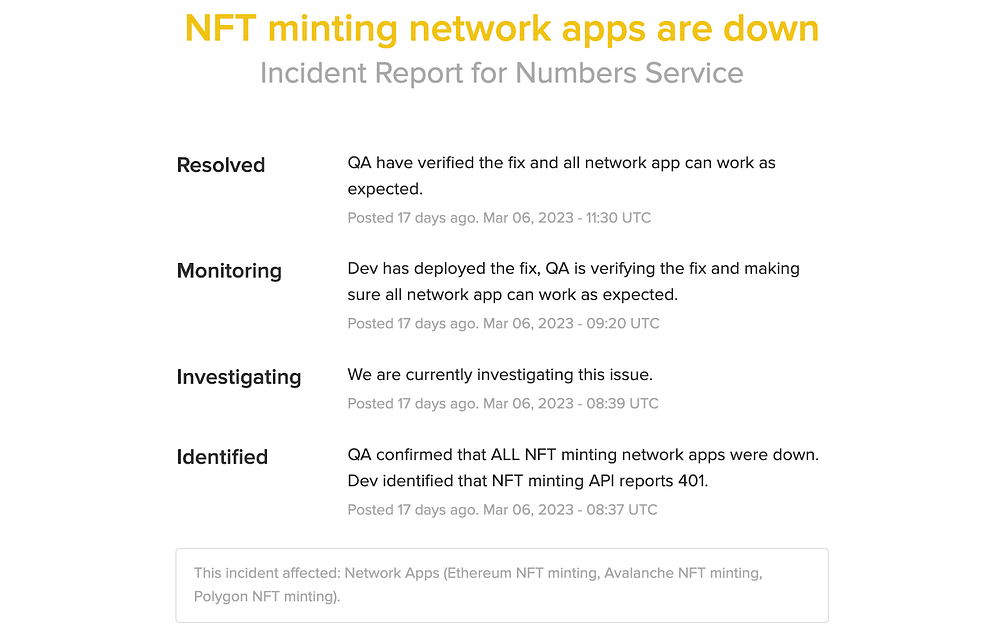 NFT minting network apps are down
Incident Report for Numbers Service

Resolved
QA have verified the fix and all network app can work as expected.
Posted 17 days ago. Mar 06, 2023 - 11:30 UTC

Monitoring
Dev has deployed the fix, QA is verifying the fix and making sure all network app can work as expected.
Posted 17 days ago. Mar 06, 2023 - 09:20 UTC

Investigating
We are currently investigating this issue.
Posted 17 days ago. Mar 06, 2023 - 08:39 UTC

Identified
QA confirmed that ALL NFT minting network apps were down. Dev identified that NFT minting API reports 401.
Posted 17 days ago. Mar 06, 2023 - 08:37 UTC

This incident affected: Network Apps (Ethereum NFT minting, Avalanche NFT minting, Polygon NFT minting).